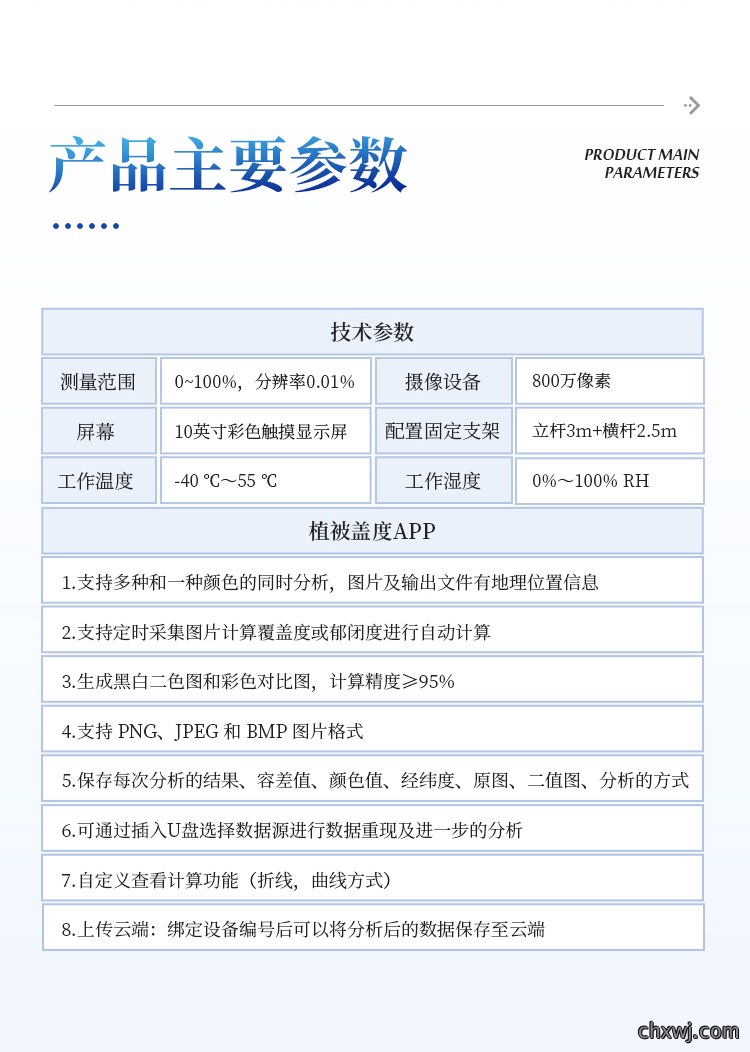 产品主要参数

PRODUCT MAIN PARAMETERS

| 技术参数 | | | |
|---|---|---|---|
| 测量范围 | 0~100%，分辨率0.01% | 摄像设备 | 800万像素 |
| 屏幕 | 10英寸彩色触摸显示屏 | 配置固定支架 | 立杆3m+横杆2.5m |
| 工作温度 | -40 ℃～55 ℃ | 工作湿度 | 0%～100% RH |

植被盖度APP

1.支持多种和一种颜色的同时分析，图片及输出文件有地理位置信息

2.支持定时采集图片计算覆盖度或郁闭度进行自动计算

3.生成黑白二色图和彩色对比图，计算精度≥95%

4.支持 PNG、JPEG 和 BMP 图片格式

5.保存每次分析的结果、容差值、颜色值、经纬度、原图、二值图、分析的方式

6.可通过插入U盘选择数据源进行数据重现及进一步的分析

7.自定义查看计算功能（折线，曲线方式）

8.上传云端：绑定设备编号后可以将分析后的数据保存至云端

chxwj.com